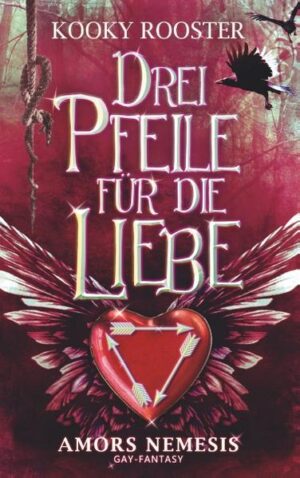 KOOKY ROOSTER

DREI PFEILE FÜR DIE LIEBE

AMORS NEMESIS
GAY-FANTASY